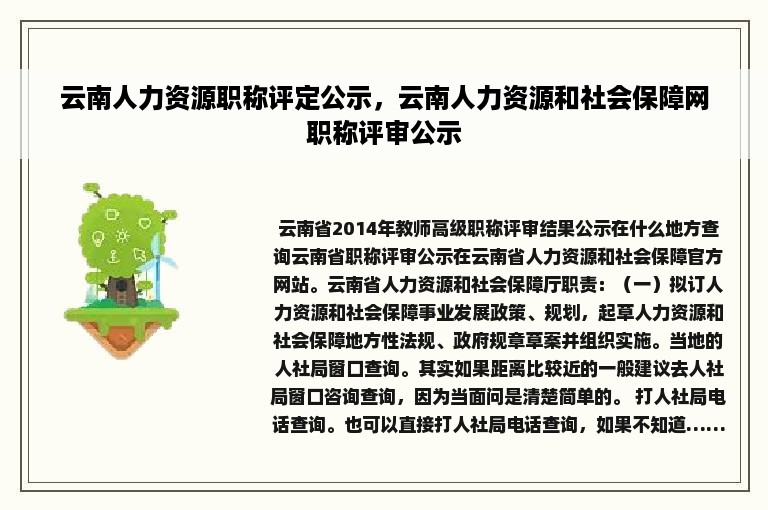 云南人力资源职称评定公示，云南人力资源和社会保障网职称评审公示

云南省2014年教师高级职称评审结果公示在什么地方查询云南省职称评审公示在云南省人力资源和社会保障官方网站。云南省人力资源和社会保障厅职责：（一）拟订人力资源和社会保障事业发展政策、规划，起草人力资源和社会保障地方性法规、政府规章草案并组织实施。当地的人社局窗口查询。其实如果距离比较近的一般建议去人社局窗口咨询查询，因为当面问是清楚简单的。 打人社局电话查询。也可以直接打人社局电话查询，如果不知道……